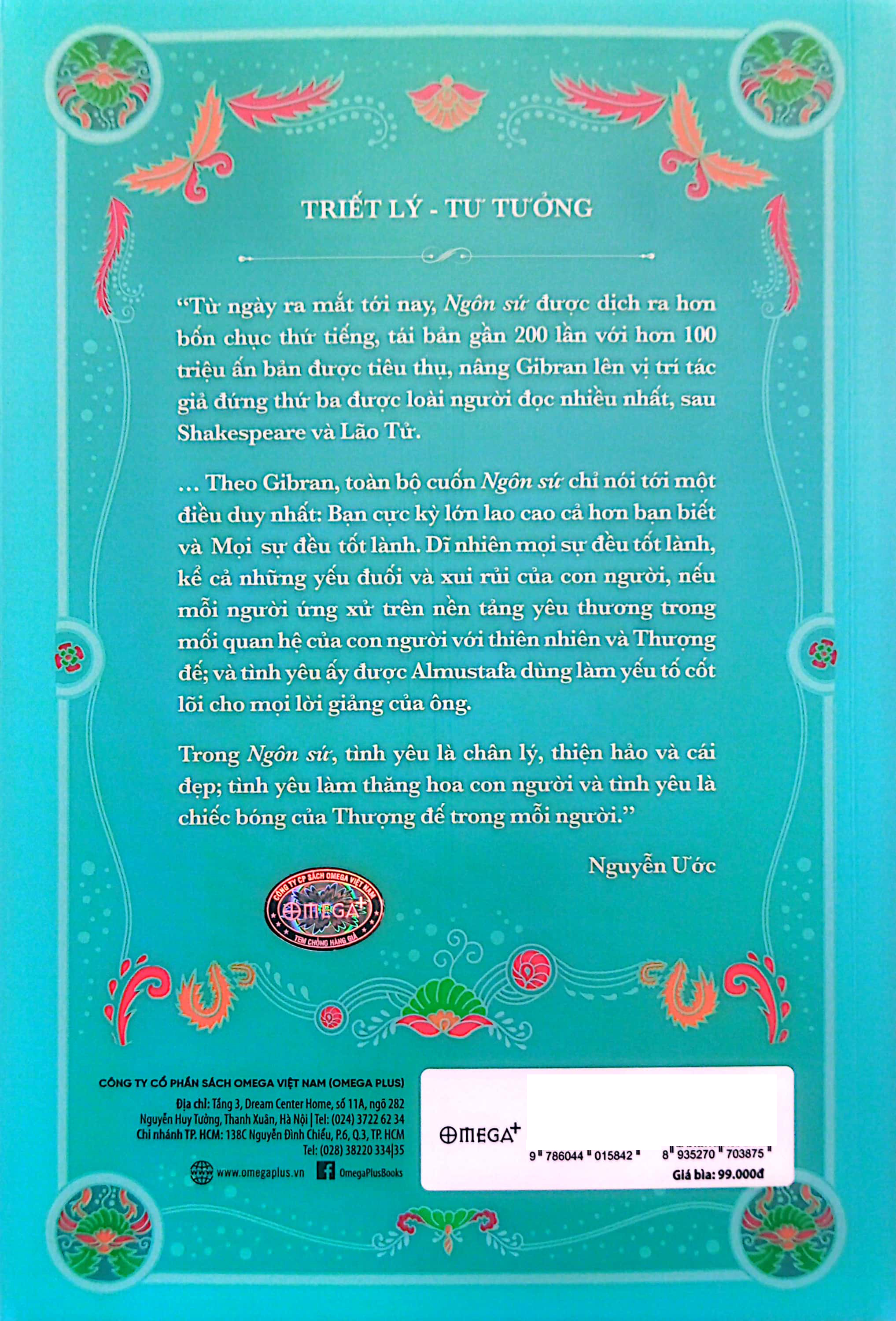 TRIẾT LÝ - TƯ TƯỞNG

"Từ ngày ra mắt tới nay, Ngôn sứ được dịch ra hơn bốn chục thứ tiếng, tái bản gần 200 lần với hơn 100 triệu ấn bản được tiêu thụ, nâng Gibran lên vị trí tác giả đứng thứ ba được loài người đọc nhiều nhất, sau Shakespeare và Lão Tử.

… Theo Gibran, toàn bộ cuốn Ngôn sứ chỉ nói tới một điều duy nhất: Bạn cực kỳ lớn lao cao cả hơn bạn biết và Mọi sự đều tốt lành. Dĩ nhiên mọi sự đều tốt lành, kể cả những yếu đuối và xui rủi của con người, nếu mỗi người ứng xử trên nền tảng yêu thương trong mối quan hệ của con người với thiên nhiên và Thượng đế; và tình yêu ấy được Almustafa dùng làm yếu tố cốt lõi cho mọi lời giảng của ông.

Trong Ngôn sứ, tình yêu là chân lý, thiện hảo và cái đẹp; tình yêu làm thăng hoa con người và tình yêu là chiếc bóng của Thượng đế trong mỗi người."

Nguyễn Ước

CÔNG TY CP SÁCH OMEGA VIỆT NAM
OMEGA+
TEM CHỐNG HÀNG GIẢ

CÔNG TY CỔ PHẦN SÁCH OMEGA VIỆT NAM (OMEGA PLUS)
Địa chỉ: Tầng 3, Dream Center Home, số 11A, ngõ 282 Nguyễn Huy Tưởng, Thanh Xuân, Hà Nội | Tel: (024) 3722 62 34
Chi nhánh TP. HCM: 138C Nguyễn Đình Chiểu, P.6, Q.3, TP. HCM
Tel: (028) 38220 334|35
www.omegaplus.vn
OmegaPlusBooks

OMEGA+
9 786044 015842
8 935270 703875
Giá bìa: 99.000đ